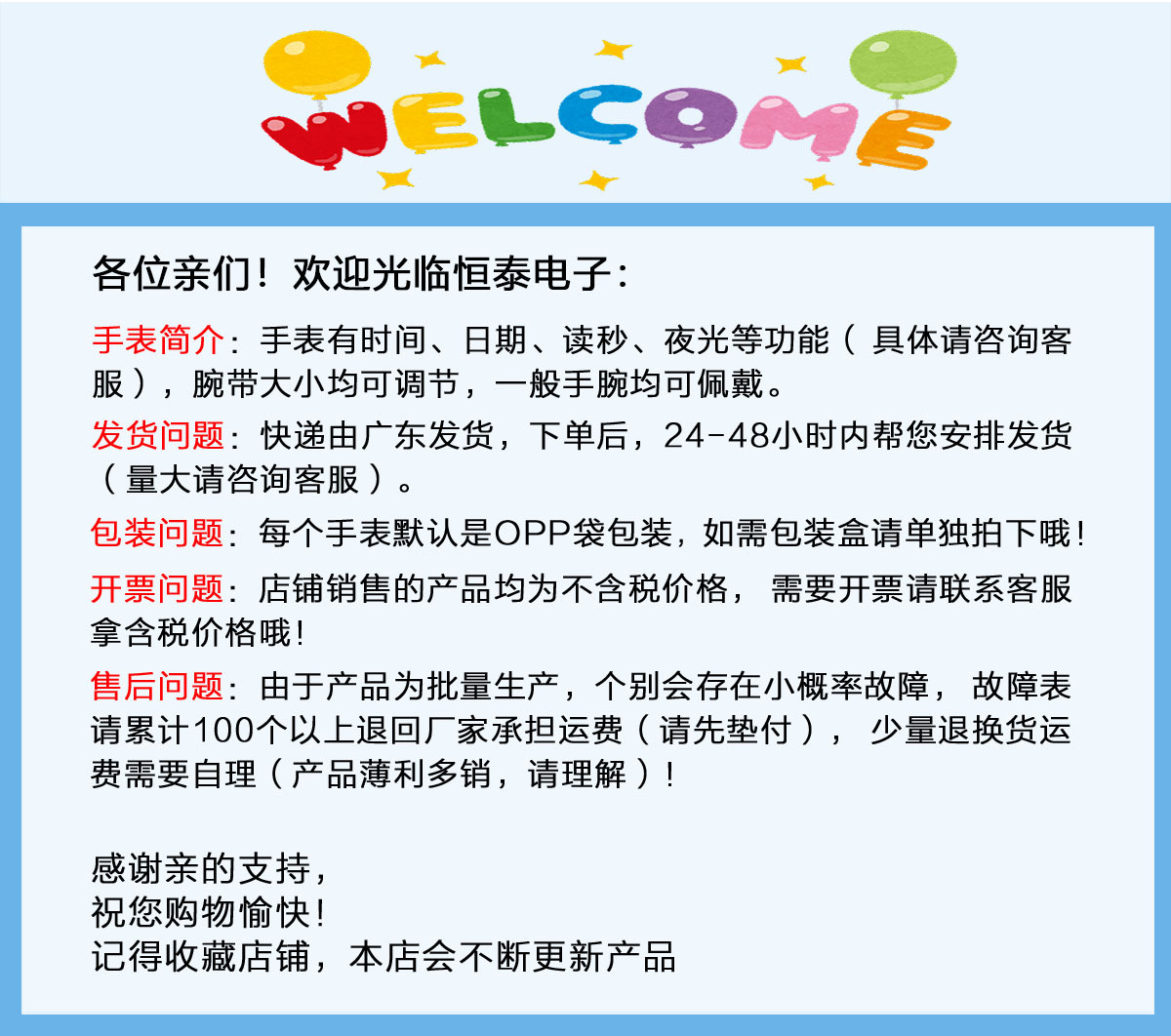 WELCOME

各位亲们！欢迎光临恒泰电子：

手表简介：手表有时间、日期、读秒、夜光等功能（具体请咨询客服），腕带大小均可调节，一般手腕均可佩戴。

发货问题：快递由广东发货，下单后，24-48小时内帮您安排发货（量大请咨询客服）。

包装问题：每个手表默认是OPP袋包装，如需包装盒请单独拍下哦！

开票问题：店铺销售的产品均为不含税价格，需要开票请联系客服拿含税价格哦！

售后问题：由于产品为批量生产，个别会存在小概率故障，故障表请累计100个以上退回厂家承担运费（请先垫付），少量退换货运费需要自理（产品薄利多销，请理解）！

感谢亲的支持，
祝您购物愉快！
记得收藏店铺，本店会不断更新产品